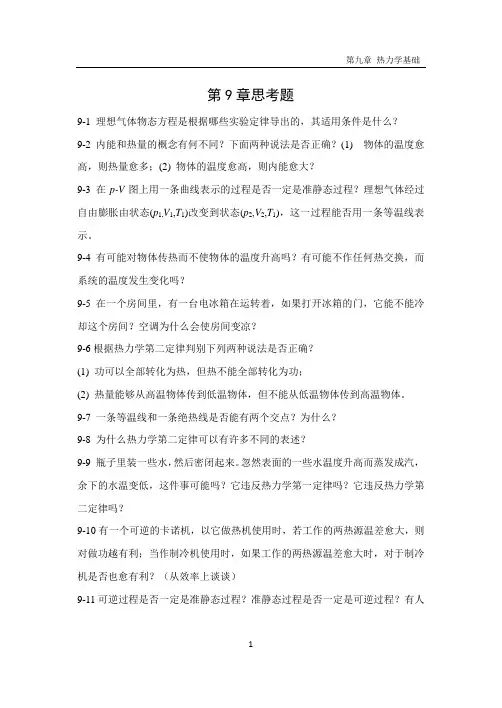 第九章 热力学基础

第 9 章思考题

9-1 理想气体物态方程是根据哪些实验定律导出的，其适用条件是什么？

9-2 内能和热量的概念有何不同？下面两种说法是否正确？(1) 物体的温度愈高，则热量愈多；(2) 物体的温度愈高，则内能愈大？

9-3 在 $p$-$V$ 图上用一条曲线表示的过程是否一定是准静态过程？理想气体经过自由膨胀由状态$(p_1,V_1,T_1)$改变到状态$(p_2,V_2,T_1)$，这一过程能否用一条等温线表示。

9-4 有可能对物体传热而不使物体的温度升高吗？有可能不作任何热交换，而系统的温度发生变化吗？

9-5 在一个房间里，有一台电冰箱在运转着，如果打开冰箱的门，它能不能冷却这个房间？空调为什么会使房间变凉？

9-6 根据热力学第二定律判别下列两种说法是否正确？

(1) 功可以全部转化为热，但热不能全部转化为功；

(2) 热量能够从高温物体传到低温物体，但不能从低温物体传到高温物体。

9-7 一条等温线和一条绝热线是否能有两个交点？为什么？

9-8 为什么热力学第二定律可以有许多不同的表述？

9-9 瓶子里装一些水，然后密闭起来。忽然表面的一些水温度升高而蒸发成汽，余下的水温变低，这件事可能吗？它违反热力学第一定律吗？它违反热力学第二定律吗？

9-10 有一个可逆的卡诺机，以它做热机使用时，若工作的两热源温差愈大，则对做功越有利；当作制冷机使用时，如果工作的两热源温差愈大时，对于制冷机是否也愈有利？（从效率上谈谈）

9-11 可逆过程是否一定是准静态过程？准静态过程是否一定是可逆过程？有人

1